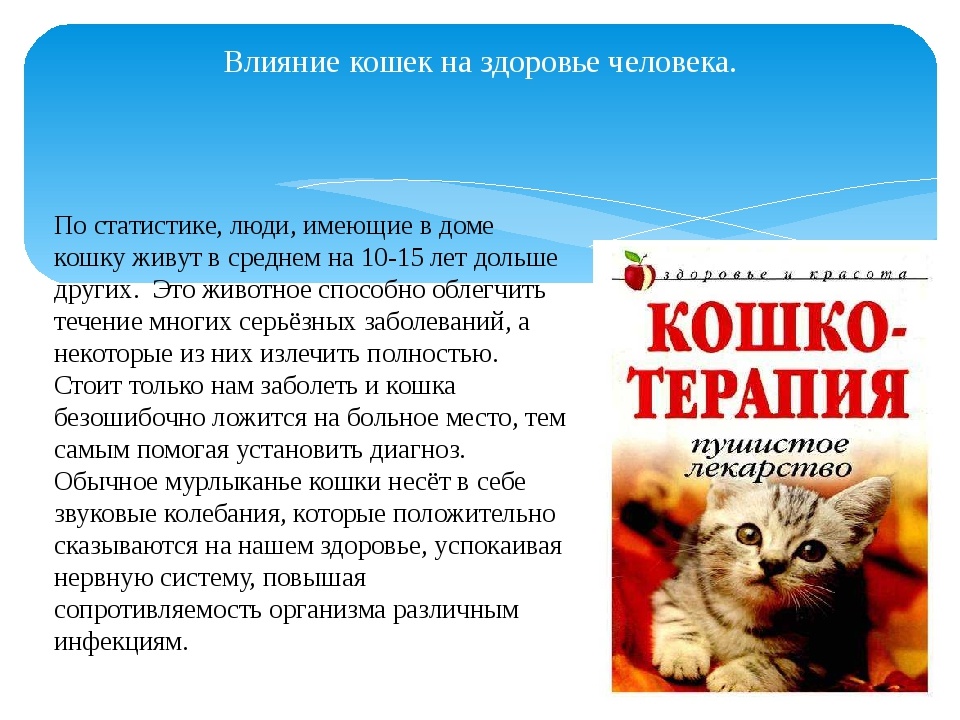 Влияние кошек на здоровье человека.

По статистике, люди, имеющие в доме кошку живут в среднем на 10-15 лет дольше других. Это животное способно облегчить течение многих серьёзных заболеваний, а некоторые из них излечить полностью. Стоит только нам заболеть и кошка безошибочно ложится на больное место, тем самым помогая установить диагноз. Обычное мурлыканье кошки несёт в себе звуковые колебания, которые положительно сказываются на нашем здоровье, успокаивая нервную систему, повышая сопротивляемость организма различным инфекциям.

здоровье и красота

КОШКО-ТЕРАПИЯ

пушистое лекарство